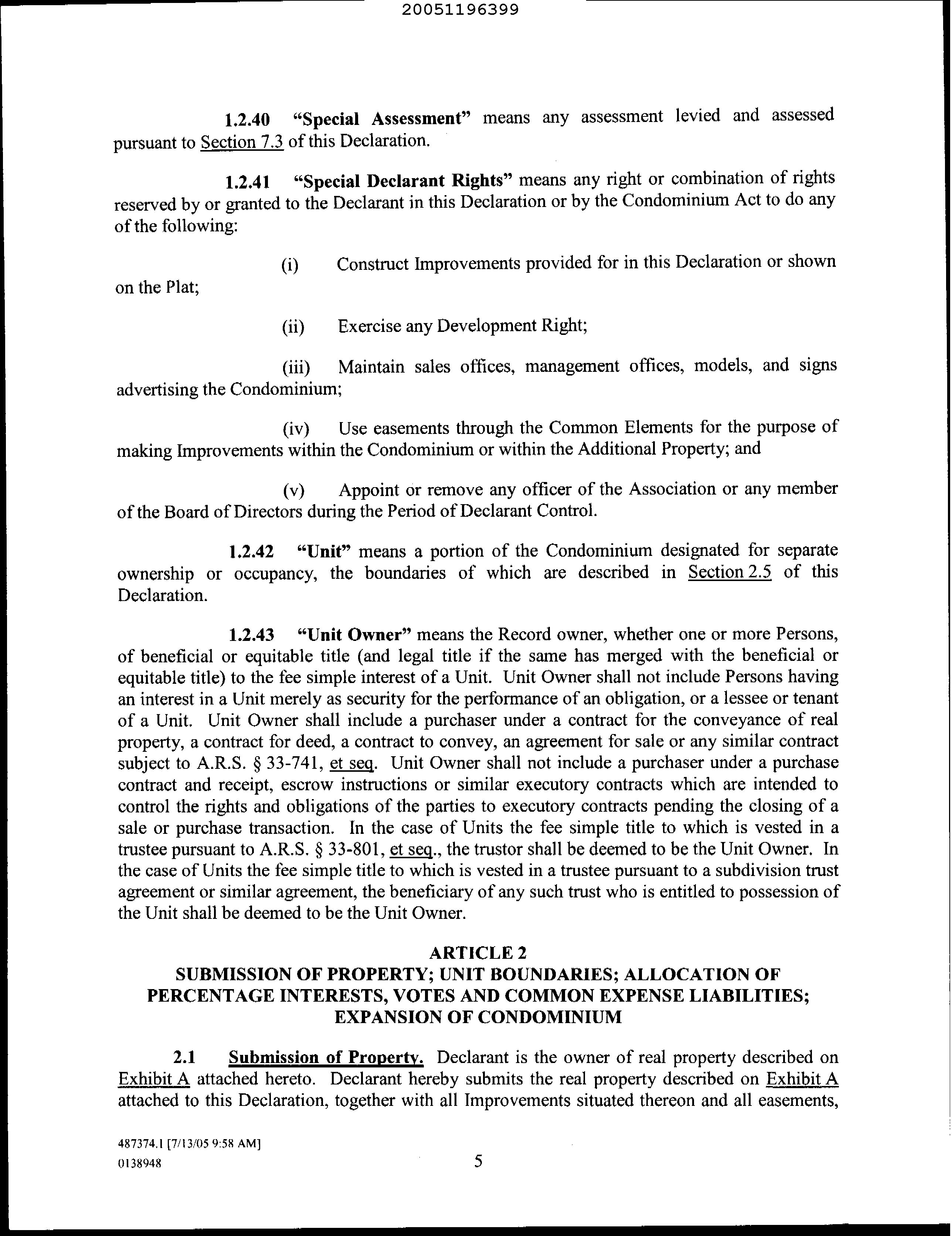 20051196399

1.2.40 "Special Assessment" means any assessment levied and assessed pursuant to Section 7.3 of this Declaration.

1.2.41 "Special Declarant Rights" means any right or combination of rights reserved by or granted to the Declarant in this Declaration or by the Condominium Act to do any of the following:

(i) Construct Improvements provided for in this Declaration or shown on the Plat;

(ii) Exercise any Development Right;

(iii) Maintain sales offices, management offices, models, and signs advertising the Condominium;

(iv) Use easements through the Common Elements for the purpose of making Improvements within the Condominium or within the Additional Property; and

(v) Appoint or remove any officer of the Association or any member of the Board of Directors during the Period of Declarant Control.

1.2.42 "Unit" means a portion of the Condominium designated for separate ownership or occupancy, the boundaries of which are described in Section 2.5 of this Declaration.

1.2.43 "Unit Owner" means the Record owner, whether one or more Persons, of beneficial or equitable title (and legal title if the same has merged with the beneficial or equitable title) to the fee simple interest of a Unit. Unit Owner shall not include Persons having an interest in a Unit merely as security for the performance of an obligation, or a lessee or tenant of a Unit. Unit Owner shall include a purchaser under a contract for the conveyance of real property, a contract for deed, a contract to convey, an agreement for sale or any similar contract subject to A.R.S. § 33-741, et seq. Unit Owner shall not include a purchaser under a purchase contract and receipt, escrow instructions or similar executory contracts which are intended to control the rights and obligations of the parties to executory contracts pending the closing of a sale or purchase transaction. In the case of Units the fee simple title to which is vested in a trustee pursuant to A.R.S. § 33-801, et seq., the trustor shall be deemed to be the Unit Owner. In the case of Units the fee simple title to which is vested in a trustee pursuant to a subdivision trust agreement or similar agreement, the beneficiary of any such trust who is entitled to possession of the Unit shall be deemed to be the Unit Owner.

ARTICLE 2
SUBMISSION OF PROPERTY; UNIT BOUNDARIES; ALLOCATION OF PERCENTAGE INTERESTS, VOTES AND COMMON EXPENSE LIABILITIES; EXPANSION OF CONDOMINIUM

2.1 Submission of Property. Declarant is the owner of real property described on Exhibit A attached hereto. Declarant hereby submits the real property described on Exhibit A attached to this Declaration, together with all Improvements situated thereon and all easements,

487374.1 [7/13/05 9:58 AM]
0138948

5